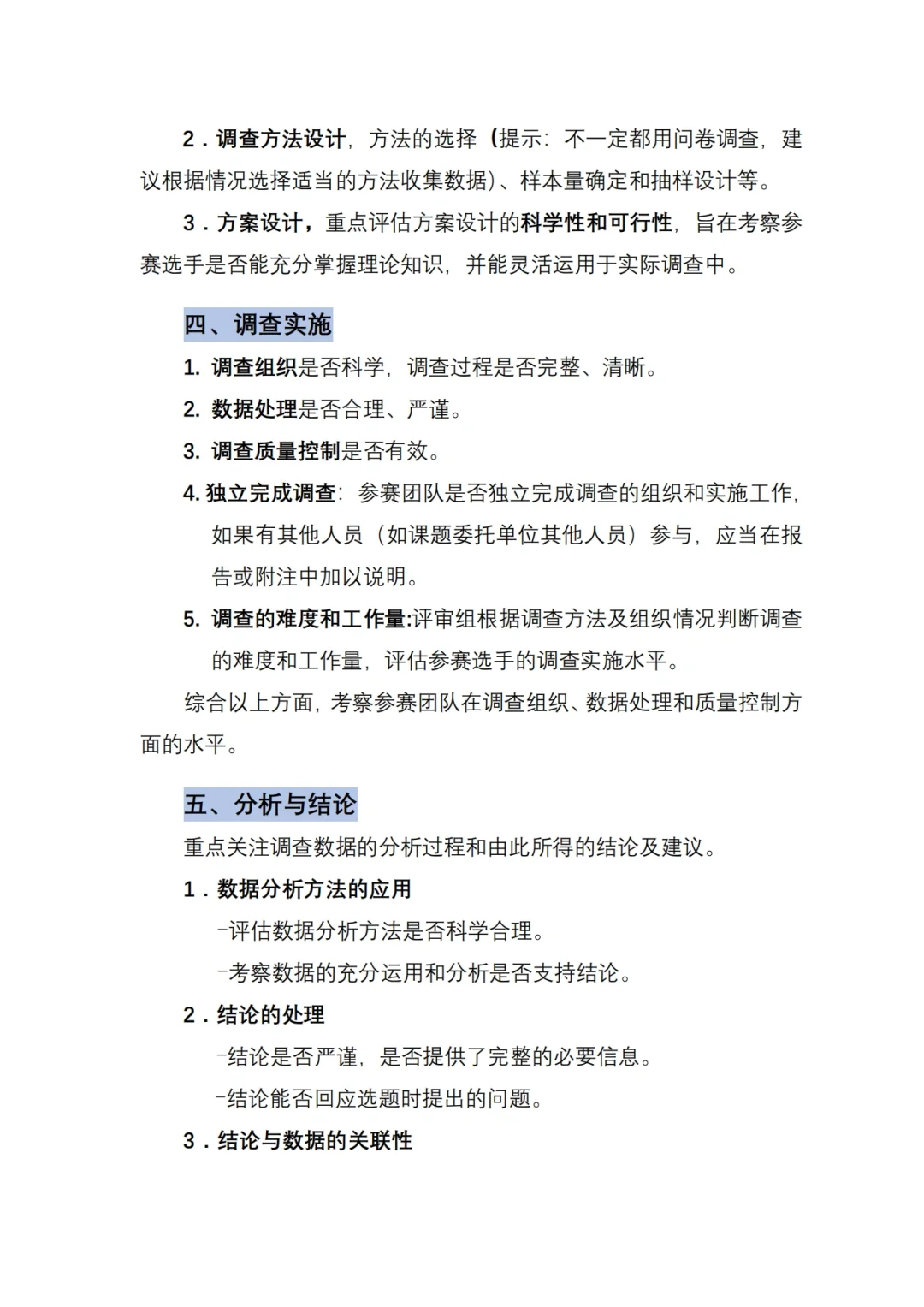 2．调查方法设计，方法的选择（提示：不一定都用问卷调查，建议根据情况选择适当的方法收集数据）、样本量确定和抽样设计等。

3．方案设计，重点评估方案设计的科学性和可行性，旨在考察参赛选手是否能充分掌握理论知识，并能灵活运用于实际调查中。

四、调查实施

1. 调查组织是否科学，调查过程是否完整、清晰。

2. 数据处理是否合理、严谨。

3. 调查质量控制是否有效。

4. 独立完成调查：参赛团队是否独立完成调查的组织和实施工作，如果有其他人员（如课题委托单位其他人员）参与，应当在报告或附注中加以说明。

5. 调查的难度和工作量:评审组根据调查方法及组织情况判断调查的难度和工作量，评估参赛选手的调查实施水平。

综合以上方面，考察参赛团队在调查组织、数据处理和质量控制方面的水平。

五、分析与结论

重点关注调查数据的分析过程和由此所得的结论及建议。

1．数据分析方法的应用

-评估数据分析方法是否科学合理。

-考察数据的充分运用和分析是否支持结论。

2．结论的处理

-结论是否严谨，是否提供了完整的必要信息。

-结论能否回应选题时提出的问题。

3．结论与数据的关联性